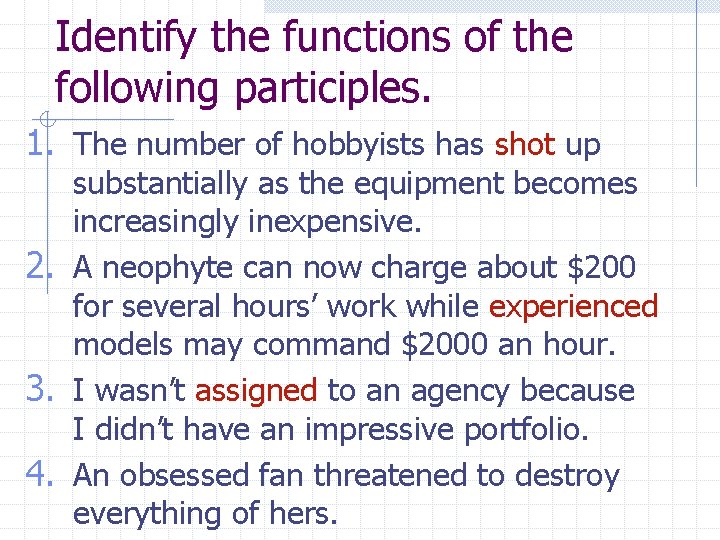 Identify the functions of the following participles.

1. The number of hobbyists has shot up substantially as the equipment becomes increasingly inexpensive.
2. A neophyte can now charge about $200 for several hours' work while experienced models may command $2000 an hour.
3. I wasn't assigned to an agency because I didn't have an impressive portfolio.
4. An obsessed fan threatened to destroy everything of hers.